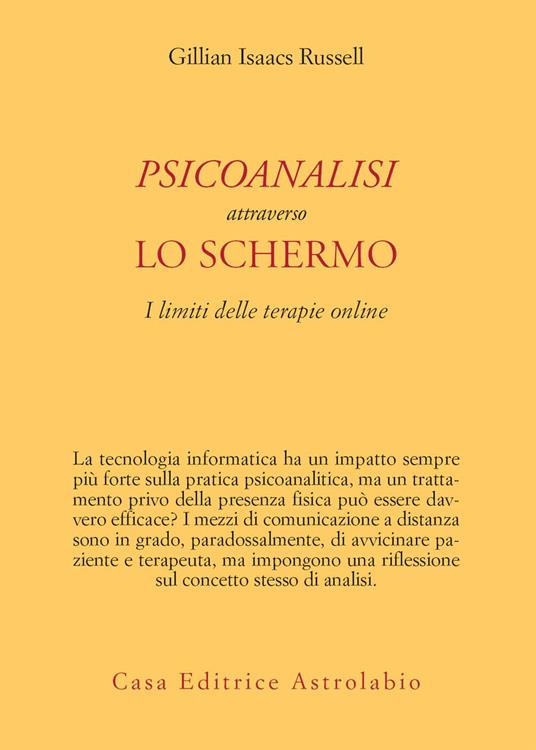 Gillian Isaacs Russell

PSICOANALISI
attraverso
LO SCHERMO

I limiti delle terapie online

La tecnologia informatica ha un impatto sempre più forte sulla pratica psicoanalitica, ma un trattamento privo della presenza fisica può essere davvero efficace? I mezzi di comunicazione a distanza sono in grado, paradossalmente, di avvicinare paziente e terapeuta, ma impongono una riflessione sul concetto stesso di analisi.

Casa Editrice Astrolabio